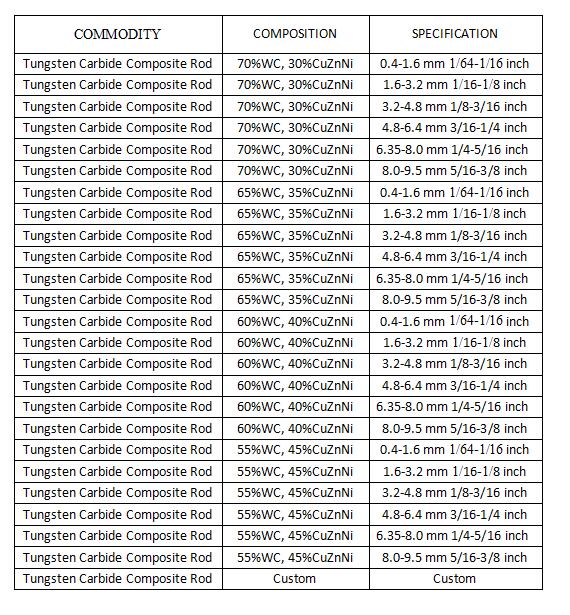 | COMMODITY | COMPOSITION | SPECIFICATION |
|---|---|---|
| Tungsten Carbide Composite Rod | 70%WC, 30%CuZnNi | 0.4-1.6 mm 1/64-1/16 inch |
| Tungsten Carbide Composite Rod | 70%WC, 30%CuZnNi | 1.6-3.2 mm 1/16-1/8 inch |
| Tungsten Carbide Composite Rod | 70%WC, 30%CuZnNi | 3.2-4.8 mm 1/8-3/16 inch |
| Tungsten Carbide Composite Rod | 70%WC, 30%CuZnNi | 4.8-6.4 mm 3/16-1/4 inch |
| Tungsten Carbide Composite Rod | 70%WC, 30%CuZnNi | 6.35-8.0 mm 1/4-5/16 inch |
| Tungsten Carbide Composite Rod | 70%WC, 30%CuZnNi | 8.0-9.5 mm 5/16-3/8 inch |
| Tungsten Carbide Composite Rod | 65%WC, 35%CuZnNi | 0.4-1.6 mm 1/64-1/16 inch |
| Tungsten Carbide Composite Rod | 65%WC, 35%CuZnNi | 1.6-3.2 mm 1/16-1/8 inch |
| Tungsten Carbide Composite Rod | 65%WC, 35%CuZnNi | 3.2-4.8 mm 1/8-3/16 inch |
| Tungsten Carbide Composite Rod | 65%WC, 35%CuZnNi | 4.8-6.4 mm 3/16-1/4 inch |
| Tungsten Carbide Composite Rod | 65%WC, 35%CuZnNi | 6.35-8.0 mm 1/4-5/16 inch |
| Tungsten Carbide Composite Rod | 65%WC, 35%CuZnNi | 8.0-9.5 mm 5/16-3/8 inch |
| Tungsten Carbide Composite Rod | 60%WC, 40%CuZnNi | 0.4-1.6 mm 1/64-1/16 inch |
| Tungsten Carbide Composite Rod | 60%WC, 40%CuZnNi | 1.6-3.2 mm 1/16-1/8 inch |
| Tungsten Carbide Composite Rod | 60%WC, 40%CuZnNi | 3.2-4.8 mm 1/8-3/16 inch |
| Tungsten Carbide Composite Rod | 60%WC, 40%CuZnNi | 4.8-6.4 mm 3/16-1/4 inch |
| Tungsten Carbide Composite Rod | 60%WC, 40%CuZnNi | 6.35-8.0 mm 1/4-5/16 inch |
| Tungsten Carbide Composite Rod | 60%WC, 40%CuZnNi | 8.0-9.5 mm 5/16-3/8 inch |
| Tungsten Carbide Composite Rod | 55%WC, 45%CuZnNi | 0.4-1.6 mm 1/64-1/16 inch |
| Tungsten Carbide Composite Rod | 55%WC, 45%CuZnNi | 1.6-3.2 mm 1/16-1/8 inch |
| Tungsten Carbide Composite Rod | 55%WC, 45%CuZnNi | 3.2-4.8 mm 1/8-3/16 inch |
| Tungsten Carbide Composite Rod | 55%WC, 45%CuZnNi | 4.8-6.4 mm 3/16-1/4 inch |
| Tungsten Carbide Composite Rod | 55%WC, 45%CuZnNi | 6.35-8.0 mm 1/4-5/16 inch |
| Tungsten Carbide Composite Rod | 55%WC, 45%CuZnNi | 8.0-9.5 mm 5/16-3/8 inch |
| Tungsten Carbide Composite Rod | Custom | Custom |